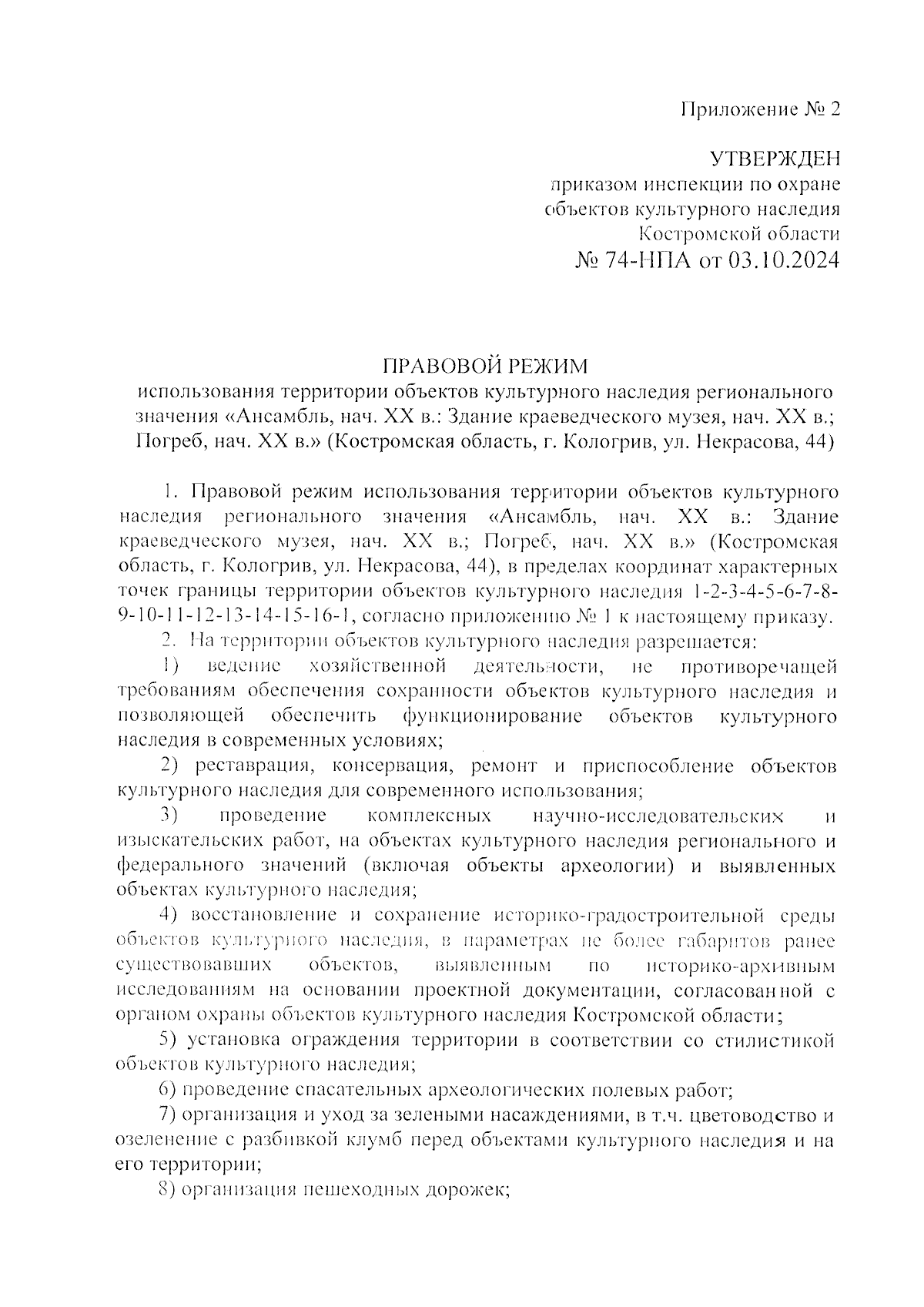 Приложение № 2

УТВЕРЖДЕН
приказом инспекции по охране объектов культурного наследия Костромской области
№ 74-НПА от 03.10.2024

ПРАВОВОЙ РЕЖИМ
использования территории объектов культурного наследия регионального значения «Ансамбль, нач. XX в.: Здание краеведческого музея, нач. XX в.; Погреб, нач. XX в.» (Костромская область, г. Кологрив, ул. Некрасова, 44)

1. Правовой режим использования территории объектов культурного наследия регионального значения «Ансамбль, нач. XX в.: Здание краеведческого музея, нач. XX в.; Погреб, нач. XX в.» (Костромская область, г. Кологрив, ул. Некрасова, 44), в пределах координат характерных точек границы территории объектов культурного наследия 1-2-3-4-5-6-7-8-9-10-11-12-13-14-15-16-1, согласно приложению № 1 к настоящему приказу.

2. На территории объектов культурного наследия разрешается:

1) ведение хозяйственной деятельности, не противоречащей требованиям обеспечения сохранности объектов культурного наследия и позволяющей обеспечить функционирование объектов культурного наследия в современных условиях;

2) реставрация, консервация, ремонт и приспособление объектов культурного наследия для современного использования;

3) проведение комплексных научно-исследовательских и изыскательских работ, на объектах культурного наследия регионального и федерального значений (включая объекты археологии) и выявленных объектах культурного наследия;

4) восстановление и сохранение историко-градостроительной среды объектов культурного наследия, в параметрах не более габаритов ранее существовавших объектов, выявленным по историко-архивным исследованиям на основании проектной документации, согласованной с органом охраны объектов культурного наследия Костромской области;

5) установка ограждения территории в соответствии со стилистикой объектов культурного наследия;

6) проведение спасательных археологических полевых работ;

7) организация и уход за зелеными насаждениями, в т.ч. цветоводство и озеленение с разбивкой клумб перед объектами культурного наследия и на его территории;

8) организация пешеходных дорожек;